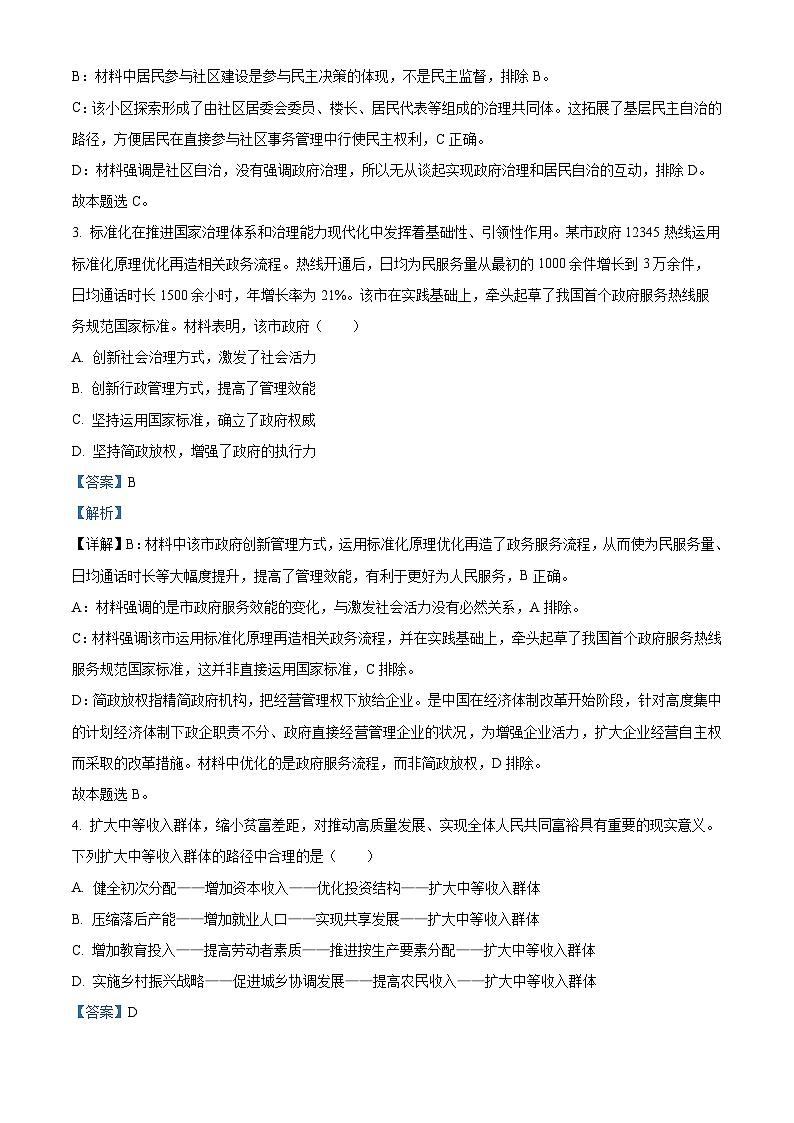 B：材料中居民参与社区建设是参与民主决策的体现，不是民主监督，排除 B。

C：该小区探索形成了由社区居委会委员、楼长、居民代表等组成的治理共同体。这拓展了基层民主自治的路径，方便居民在直接参与社区事务管理中行使民主权利，C 正确。

D：材料强调是社区自治，没有强调政府治理，所以无从谈起实现政府治理和居民自治的互动，排除 D。

故本题选 C。

3. 标准化在推进国家治理体系和治理能力现代化中发挥着基础性、引领性作用。某市政府 12345 热线运用标准化原理优化再造相关政务流程。热线开通后，日均为民服务量从最初的 1000 余件增长到 3 万余件，日均通话时长 1500 余小时，年增长率为 21%。该市在实践基础上，牵头起草了我国首个政府服务热线服务规范国家标准。材料表明，该市政府（　　）

A. 创新社会治理方式，激发了社会活力

B. 创新行政管理方式，提高了管理效能

C. 坚持运用国家标准，确立了政府权威

D. 坚持简政放权，增强了政府的执行力

【答案】B

【解析】

【详解】B：材料中该市政府创新管理方式，运用标准化原理优化再造了政务服务流程，从而使为民服务量、日均通话时长等大幅度提升，提高了管理效能，有利于更好为人民服务，B 正确。

A：材料强调的是市政府服务效能的变化，与激发社会活力没有必然关系，A 排除。

C：材料强调该市运用标准化原理再造相关政务流程，并在实践基础上，牵头起草了我国首个政府服务热线服务规范国家标准，这并非直接运用国家标准，C 排除。

D：简政放权指精简政府机构，把经营管理权下放给企业。是中国在经济体制改革开始阶段，针对高度集中的计划经济体制下政企职责不分、政府直接经营管理企业的状况，为增强企业活力，扩大企业经营自主权而采取的改革措施。材料中优化的是政府服务流程，而非简政放权，D 排除。

故本题选 B。

4. 扩大中等收入群体，缩小贫富差距，对推动高质量发展、实现全体人民共同富裕具有重要的现实意义。下列扩大中等收入群体的路径中合理的是（　　）

A. 健全初次分配——增加资本收入——优化投资结构——扩大中等收入群体

B. 压缩落后产能——增加就业人口——实现共享发展——扩大中等收入群体

C. 增加教育投入——提高劳动者素质——推进按生产要素分配——扩大中等收入群体

D. 实施乡村振兴战略——促进城乡协调发展——提高农民收入——扩大中等收入群体

【答案】D